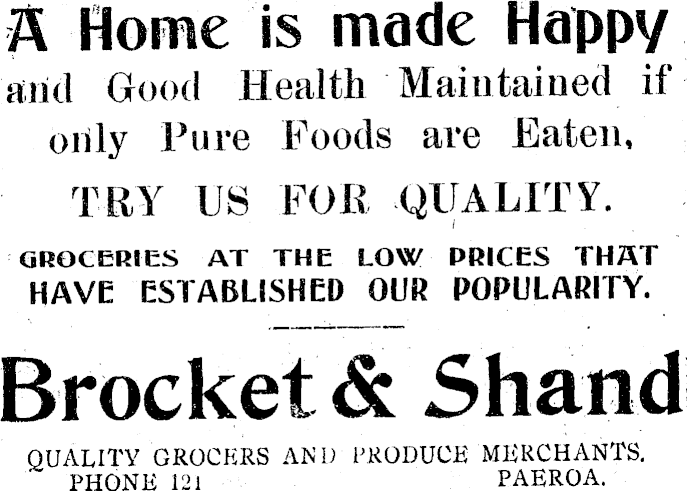 A Home is made Happy and Good Health Maintained if only Pure Foods are Eaten,

TRY US FOR QUALITY.

GROCERIES AT THE LOW PRICES THAT HAVE ESTABLISHED OUR POPULARITY.

Brocket & Shand

QUALITY GROCERS AND PRODUCE MERCHANTS.
PHONE 121 PAEROA.